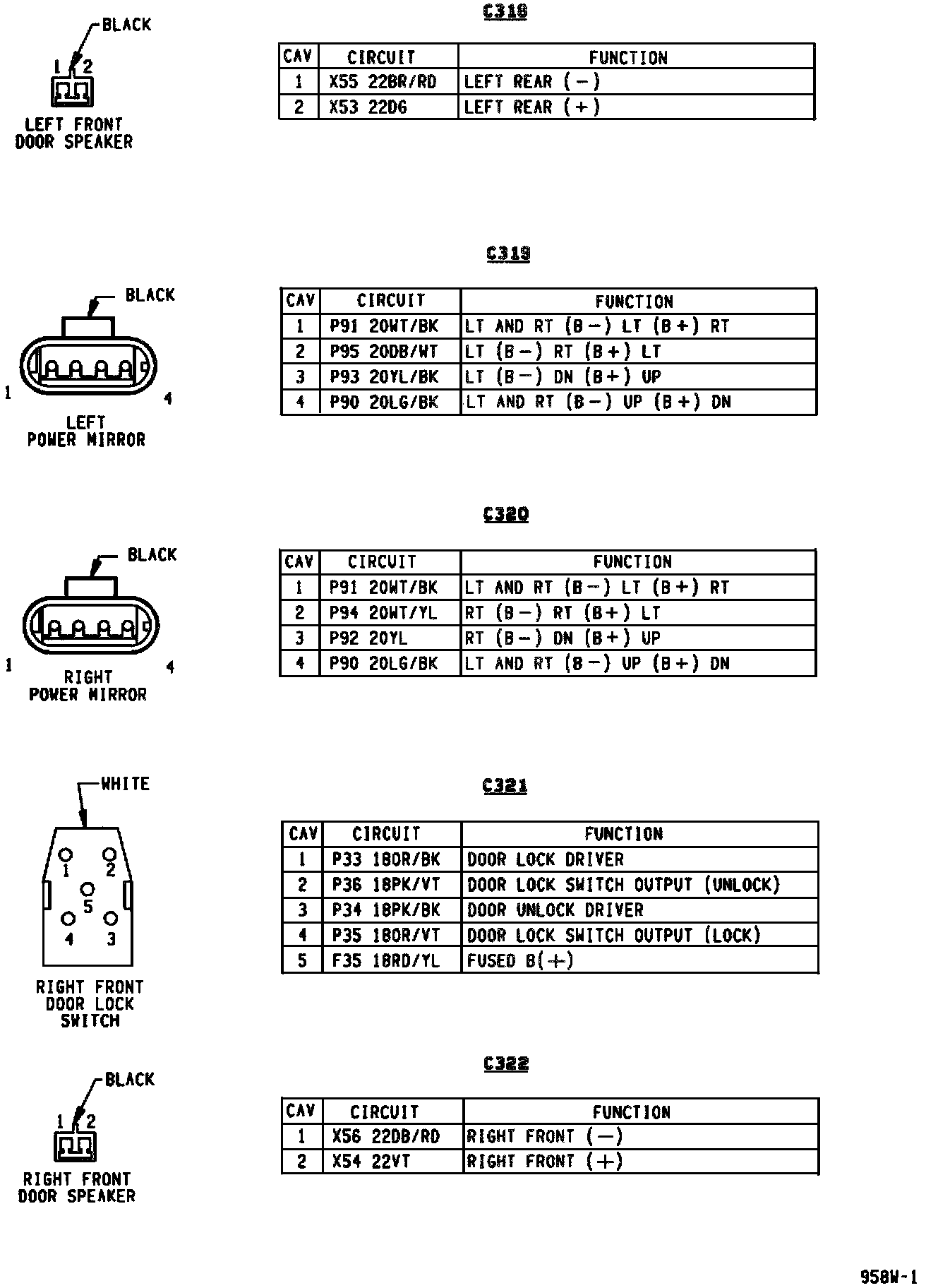 BLACK
1 2
LEFT FRONT DOOR SPEAKER

C318

| CAV | CIRCUIT | FUNCTION |
|---|---|---|
| 1 | X55 22BR/RD | LEFT REAR (−) |
| 2 | X53 22DG | LEFT REAR (+) |

BLACK
1 4
LEFT POWER MIRROR

C319

| CAV | CIRCUIT | FUNCTION |
|---|---|---|
| 1 | P91 20WT/BK | LT AND RT (B−) LT (B+) RT |
| 2 | P95 20DB/WT | LT (B−) RT (B+) LT |
| 3 | P93 20YL/BK | LT (B−) DN (B+) UP |
| 4 | P90 20LG/BK | LT AND RT (B−) UP (B+) DN |

BLACK
1 4
RIGHT POWER MIRROR

C320

| CAV | CIRCUIT | FUNCTION |
|---|---|---|
| 1 | P91 20WT/BK | LT AND RT (B−) LT (B+) RT |
| 2 | P94 20WT/YL | RT (B−) RT (B+) LT |
| 3 | P92 20YL | RT (B−) DN (B+) UP |
| 4 | P90 20LG/BK | LT AND RT (B−) UP (B+) DN |

WHITE
1 2 5 4 3
RIGHT FRONT DOOR LOCK SWITCH

C321

| CAV | CIRCUIT | FUNCTION |
|---|---|---|
| 1 | P33 18OR/BK | DOOR LOCK DRIVER |
| 2 | P36 18PK/VT | DOOR LOCK SWITCH OUTPUT (UNLOCK) |
| 3 | P34 18PK/BK | DOOR UNLOCK DRIVER |
| 4 | P35 18OR/VT | DOOR LOCK SWITCH OUTPUT (LOCK) |
| 5 | F35 18RD/YL | FUSED B(+) |

BLACK
1 2
RIGHT FRONT DOOR SPEAKER

C322

| CAV | CIRCUIT | FUNCTION |
|---|---|---|
| 1 | X56 22DB/RD | RIGHT FRONT (−) |
| 2 | X54 22VT | RIGHT FRONT (+) |

958W-1